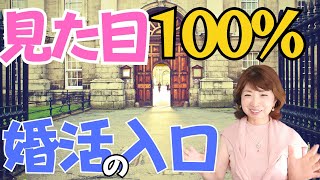 見た目100%

婚活の入口